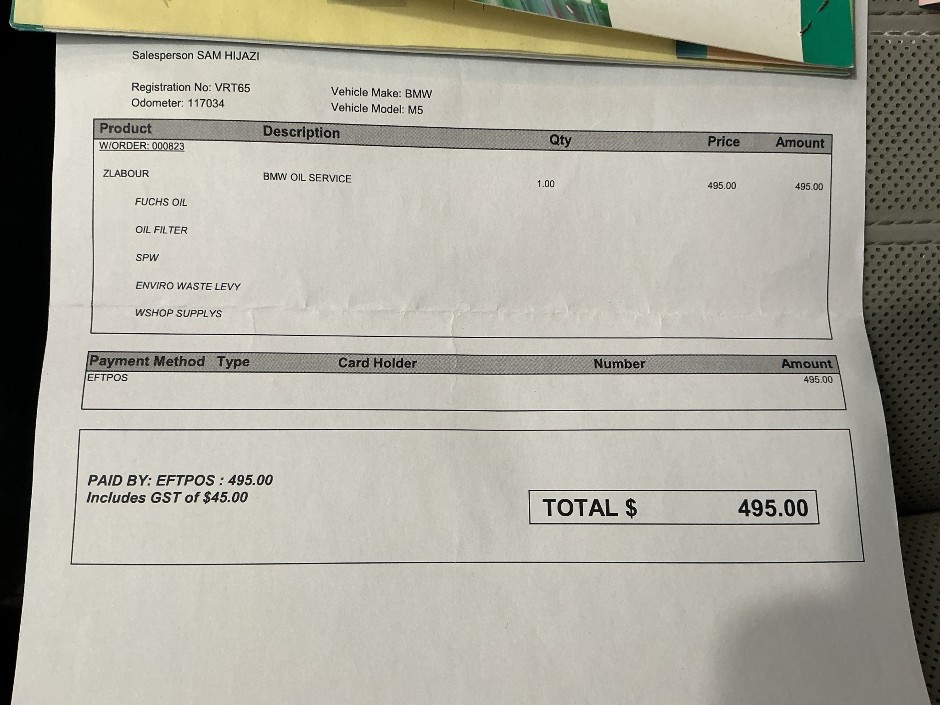 Salesperson SAM HIJAZI

Registration No: VRT65
Odometer: 117034

Vehicle Make: BMW
Vehicle Model: M5

| Product | Description | Qty | Price | Amount |
|---|---|---|---|---|
| W/ORDER: 000823 | | | | |
| ZLABOUR | BMW OIL SERVICE | 1.00 | 495.00 | 495.00 |
| FUCHS OIL | | | | |
| OIL FILTER | | | | |
| SPW | | | | |
| ENVIRO WASTE LEVY | | | | |
| WSHOP SUPPLYS | | | | |

| Payment Method | Type | Card Holder | Number | Amount |
|---|---|---|---|---|
| EFTPOS | | | | 495.00 |

PAID BY: EFTPOS : 495.00
Includes GST of $45.00

TOTAL $ 495.00